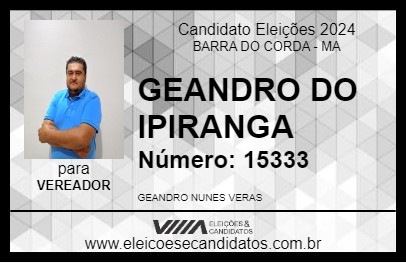 Candidato Eleições 2024
BARRA DO CORDA - MA

GEANDRO DO IPIRANGA

Número: 15333

para
VEREADOR

GEANDRO NUNES VERAS

VIIIA ELEIÇÕES & CANDIDATOS

www.eleicoesecandidatos.com.br